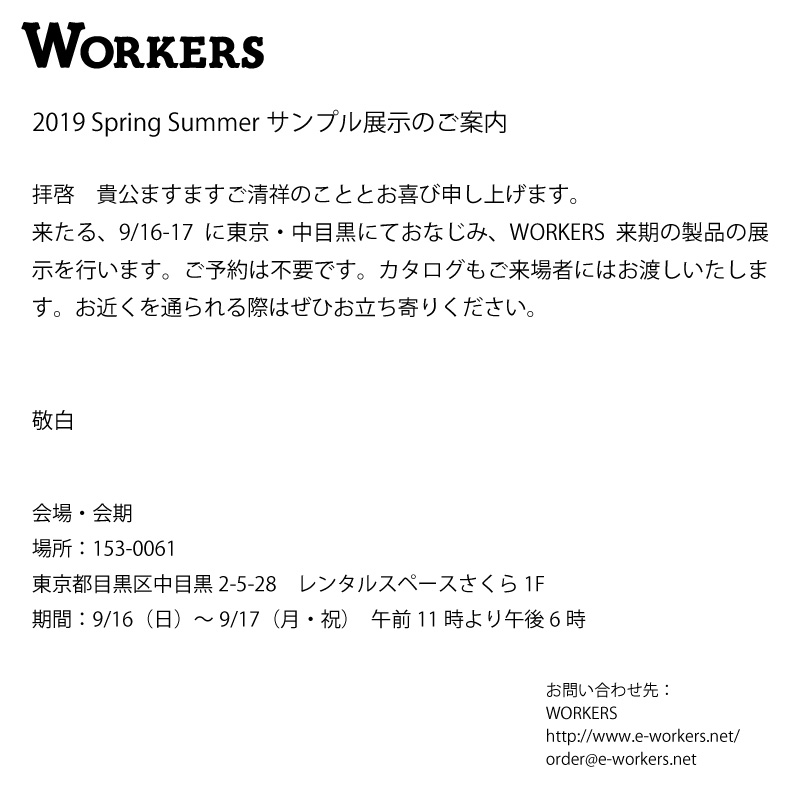 WORKERS

2019 Spring Summer サンプル展示のご案内

拝啓　貴公ますますご清祥のこととお喜び申し上げます。
来たる、9/16-17 に東京・中目黒にておなじみ、WORKERS 来期の製品の展示を行います。ご予約は不要です。カタログもご来場者にはお渡しいたします。お近くを通られる際はぜひお立ち寄りください。

敬白

会場・会期
場所：153-0061
東京都目黒区中目黒 2-5-28　レンタルスペースさくら 1F
期間：9/16（日）～ 9/17（月・祝）　午前 11 時より午後 6 時

お問い合わせ先：
WORKERS
http://www.e-workers.net/
order@e-workers.net